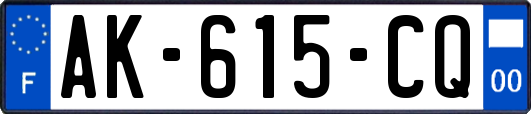 F
AK-615-CQ
00